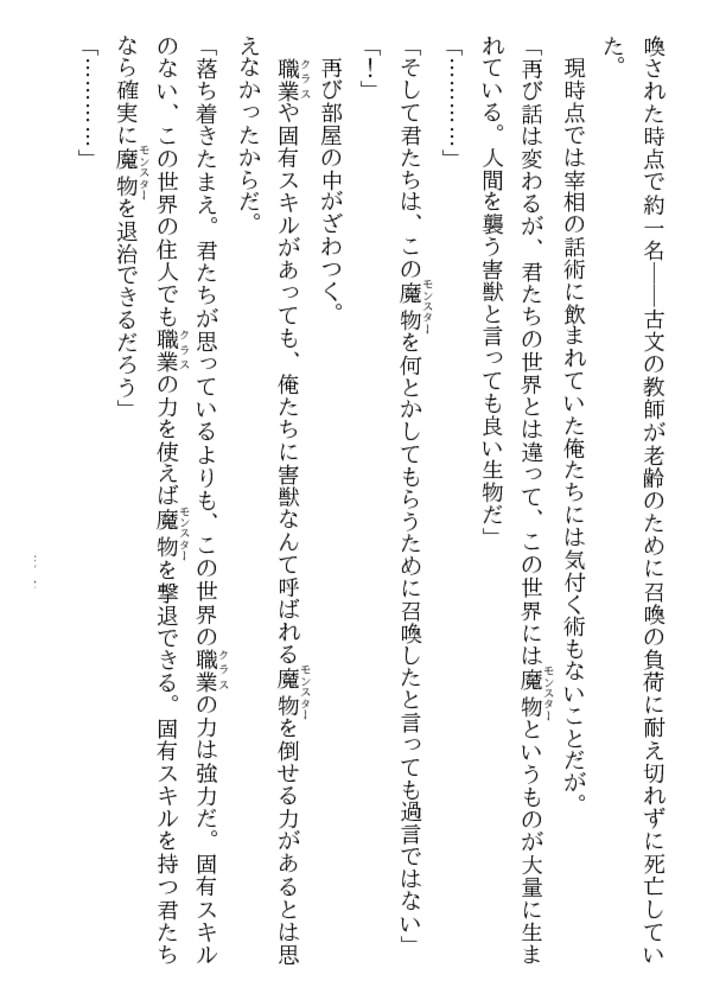 喚された時点で約一名――古文の教師が老齢のために召喚の負荷に耐え切れずに死亡していた。

現時点では宰相の話術に飲まれていた俺たちには気付く術もないことだが。

「再び話は変わるが、君たちの世界とは違って、この世界には魔物(モンスター)というものが大量に生まれている。人間を襲う害獣と言っても良い生物だ」

「…………」

「そして君たちは、この魔物(モンスター)を何とかしてもらうために召喚したと言っても過言ではない」

「！」

再び部屋の中がざわつく。

職業(クラス)や固有スキルがあっても、俺たちに害獣なんて呼ばれる魔物(モンスター)を倒せる力があるとは思えなかったからだ。

「落ち着きたまえ。君たちが思っているよりも、この世界の職業(クラス)の力は強力だ。固有スキルのない、この世界の住人でも職業(クラス)の力を使えば魔物(モンスター)を撃退できる。固有スキルを持つ君たちなら確実に魔物(モンスター)を退治できるだろう」

「…………」